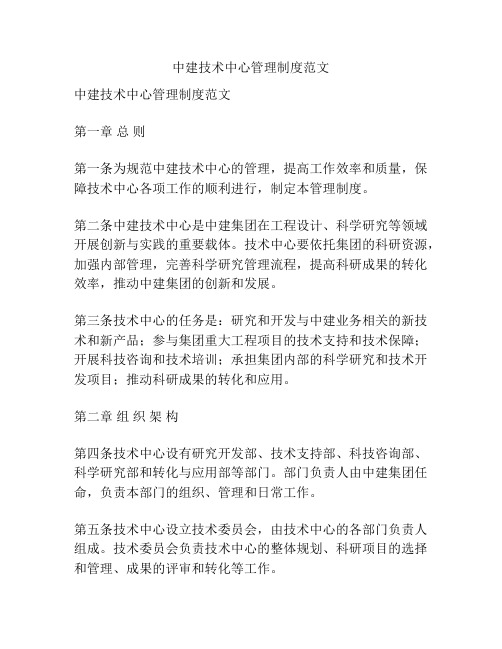 中建技术中心管理制度范文

中建技术中心管理制度范文

第一章 总 则

第一条为规范中建技术中心的管理，提高工作效率和质量，保障技术中心各项工作的顺利进行，制定本管理制度。

第二条中建技术中心是中建集团在工程设计、科学研究等领域开展创新与实践的重要载体。技术中心要依托集团的科研资源，加强内部管理，完善科学研究管理流程，提高科研成果的转化效率，推动中建集团的创新和发展。

第三条技术中心的任务是：研究和开发与中建业务相关的新技术和新产品；参与集团重大工程项目的技术支持和技术保障；开展科技咨询和技术培训；承担集团内部的科学研究和技术开发项目；推动科研成果的转化和应用。

第二章 组 织 架 构

第四条技术中心设有研究开发部、技术支持部、科技咨询部、科学研究部和转化与应用部等部门。部门负责人由中建集团任命，负责本部门的组织、管理和日常工作。

第五条技术中心设立技术委员会，由技术中心的各部门负责人组成。技术委员会负责技术中心的整体规划、科研项目的选择和管理、成果的评审和转化等工作。